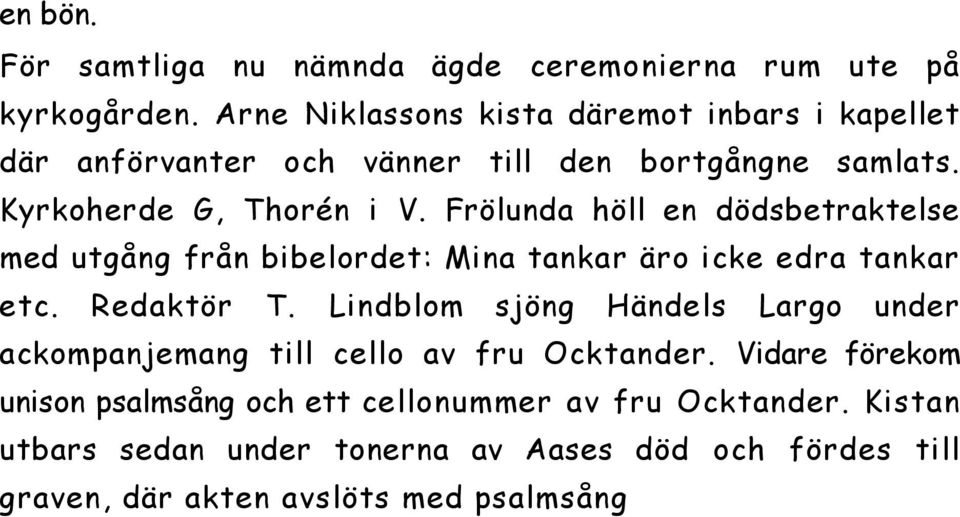 en bön.

För samtliga nu nämnda ägde ceremonierna rum ute på kyrkogården. Arne Niklassons kista däremot inbars i kapellet där anförvanter och vänner till den bortgångne samlats. Kyrkoherde G, Thorén i V. Frölunda höll en dödsbetraktelse med utgång från bibelordet: Mina tankar äro icke edra tankar etc. Redaktör T. Lindblom sjöng Händels Largo under ackompanjemang till cello av fru Ocktander. Vidare förekom unison psalmsång och ett cellonummer av fru Ocktander. Kistan utbars sedan under tonerna av Aases död och fördes till graven, där akten avslöts med psalmsång